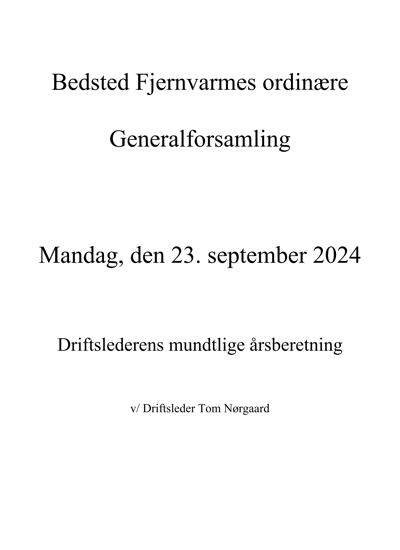 Bedsted Fjernvarmes ordinære

Generalforsamling

Mandag, den 23. september 2024

Driftslederens mundtlige årsberetning

v/ Driftsleder Tom Nørgaard